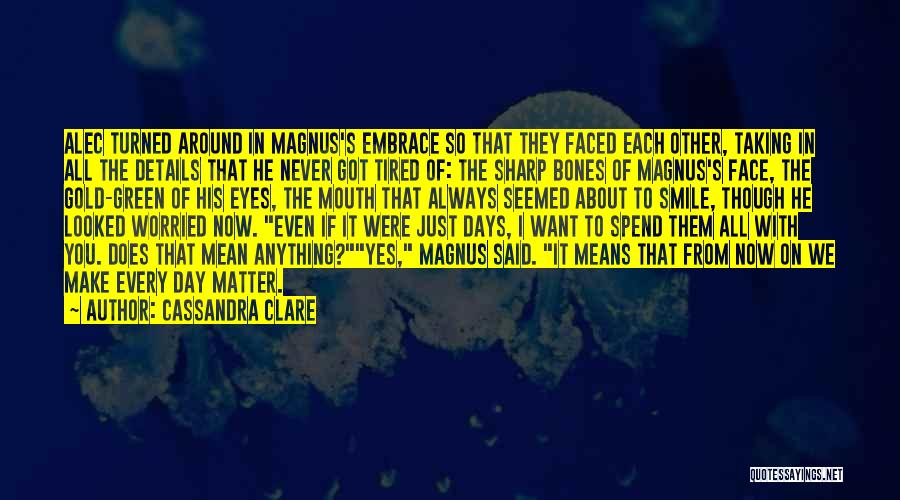 ALEC TURNED AROUND IN MAGNUS'S EMBRACE SO THAT THEY FACED EACH OTHER, TAKING IN ALL THE DETAILS THAT HE NEVER GOT TIRED OF: THE SHARP BONES OF MAGNUS'S FACE, THE GOLD-GREEN OF HIS EYES, THE MOUTH THAT ALWAYS SEEMED ABOUT TO SMILE, THOUGH HE LOOKED WORRIED NOW. "EVEN IF IT WERE JUST DAYS, I WANT TO SPEND THEM ALL WITH YOU. DOES THAT MEAN ANYTHING?""YES," MAGNUS SAID. "IT MEANS THAT FROM NOW ON WE MAKE EVERY DAY MATTER.

— AUTHOR: CASSANDRA CLARE

QUOTESSAYINGS.NET